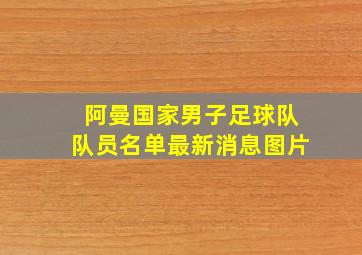 阿曼国家男子足球队
队员名单最新消息图片